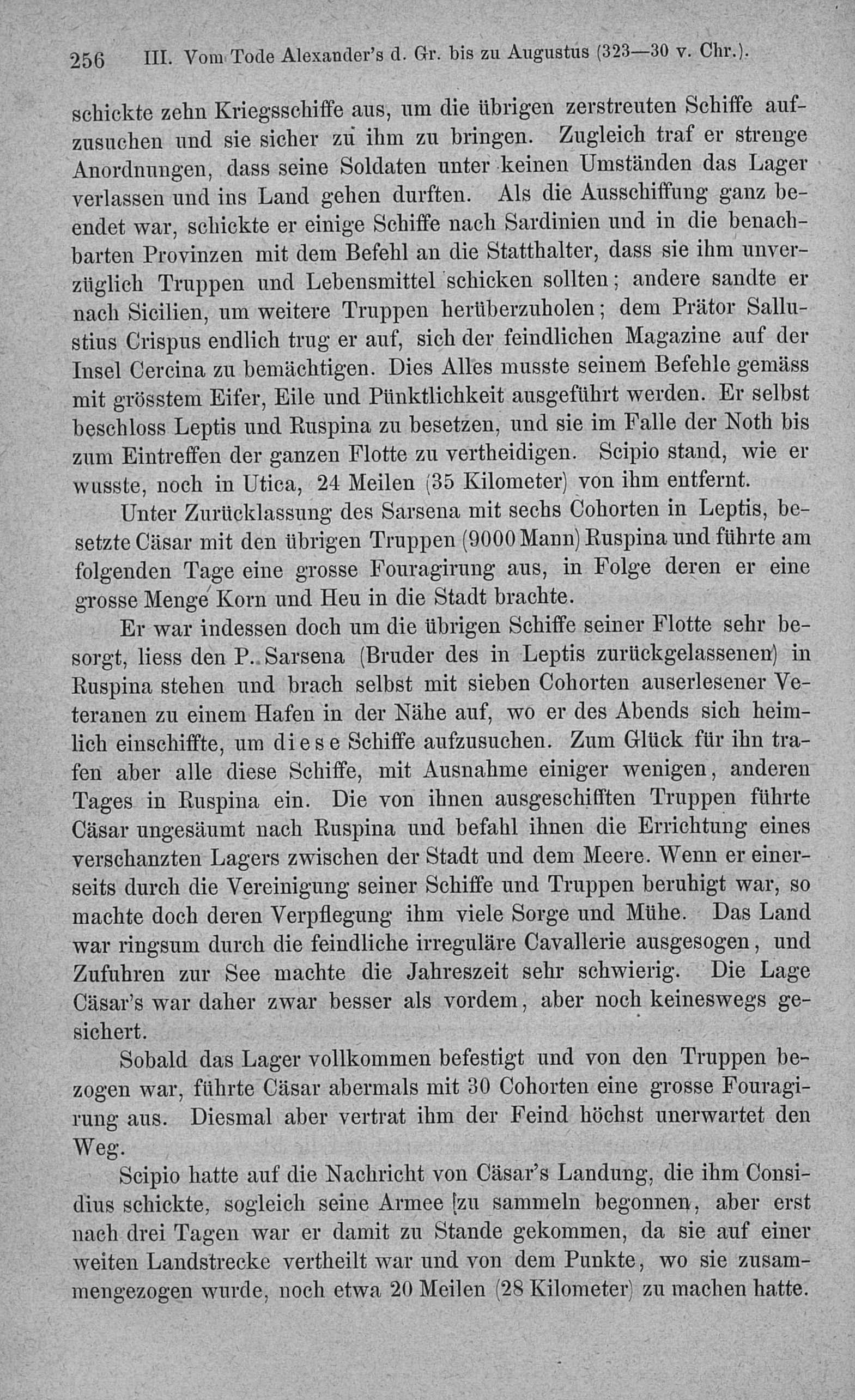 256 III. Vom Tode Alexander's d. Gr. bis zu Augustus (323—30 v. Chr.).

schickte zehn Kriegsschiffe aus, um die übrigen zerstreuten Schiffe aufzusuchen und sie sicher zu ihm zu bringen. Zugleich traf er strenge Anordnungen, dass seine Soldaten unter keinen Umständen das Lager verlassen und ins Land gehen durften. Als die Ausschiffung ganz beendet war, schickte er einige Schiffe nach Sardinien und in die benachbarten Provinzen mit dem Befehl an die Statthalter, dass sie ihm unverzüglich Truppen und Lebensmittel schicken sollten; andere sandte er nach Sicilien, um weitere Truppen herüberzuholen; dem Prätor Sallustius Crispus endlich trug er auf, sich der feindlichen Magazine auf der Insel Cercina zu bemächtigen. Dies Alles musste seinem Befehle gemäss mit grösstem Eifer, Eile und Pünktlichkeit ausgeführt werden. Er selbst beschloss Leptis und Ruspina zu besetzen, und sie im Falle der Noth bis zum Eintreffen der ganzen Flotte zu vertheidigen. Scipio stand, wie er wusste, noch in Utica, 24 Meilen (35 Kilometer) von ihm entfernt.

Unter Zurücklassung des Sarsena mit sechs Cohorten in Leptis, besetzte Cäsar mit den übrigen Truppen (9000 Mann) Ruspina und führte am folgenden Tage eine grosse Fouragirung aus, in Folge deren er eine grosse Menge Korn und Heu in die Stadt brachte.

Er war indessen doch um die übrigen Schiffe seiner Flotte sehr besorgt, liess den P. Sarsena (Bruder des in Leptis zurückgelassenen) in Ruspina stehen und brach selbst mit sieben Cohorten auserlesener Veteranen zu einem Hafen in der Nähe auf, wo er des Abends sich heimlich einschiffte, um diese Schiffe aufzusuchen. Zum Glück für ihn trafen aber alle diese Schiffe, mit Ausnahme einiger wenigen, anderen Tages in Ruspina ein. Die von ihnen ausgeschifften Truppen führte Cäsar ungesäumt nach Ruspina und befahl ihnen die Errichtung eines verschanzten Lagers zwischen der Stadt und dem Meere. Wenn er einerseits durch die Vereinigung seiner Schiffe und Truppen beruhigt war, so machte doch deren Verpflegung ihm viele Sorge und Mühe. Das Land war ringsum durch die feindliche irreguläre Cavallerie ausgesogen, und Zufuhren zur See machte die Jahreszeit sehr schwierig. Die Lage Cäsar's war daher zwar besser als vordem, aber noch keineswegs gesichert.

Sobald das Lager vollkommen befestigt und von den Truppen bezogen war, führte Cäsar abermals mit 30 Cohorten eine grosse Fouragirung aus. Diesmal aber vertrat ihm der Feind höchst unerwartet den Weg.

Scipio hatte auf die Nachricht von Cäsar's Landung, die ihm Considius schickte, sogleich seine Armee zu sammeln begonnen, aber erst nach drei Tagen war er damit zu Stande gekommen, da sie auf einer weiten Landstrecke vertheilt war und von dem Punkte, wo sie zusammengezogen wurde, noch etwa 20 Meilen (28 Kilometer) zu machen hatte.